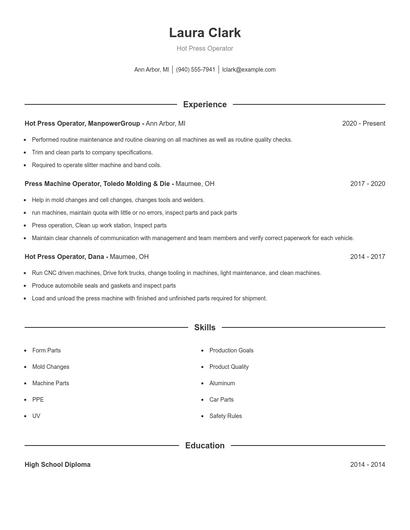 Laura Clark

Hot Press Operator

Ann Arbor, MI | (940) 555-7941 | lclark@example.com

Experience

Hot Press Operator, ManpowerGroup - Ann Arbor, MI 2020 - Present

- Performed routine maintenance and routine cleaning on all machines as well as routine quality checks.
- Trim and clean parts to company specifications.
- Required to operate slitter machine and band coils.

Press Machine Operator, Toledo Molding & Die - Maumee, OH 2017 - 2020

- Help in mold changes and cell changes, changes tools and welders.
- run machines, maintain quota with little or no errors, inspect parts and pack parts
- Press operation, Clean up work station, Inspect parts
- Maintain clear channels of communication with management and team members and verify correct paperwork for each vehicle.

Hot Press Operator, Dana - Maumee, OH 2014 - 2017

- Run CNC driven machines, Drive fork trucks, change tooling in machines, light maintenance, and clean machines.
- Produce automobile seals and gaskets and inspect parts
- Load and unload the press machine with finished and unfinished parts required for shipment.

Skills

- Form Parts
- Mold Changes
- Machine Parts
- PPE
- UV

- Production Goals
- Product Quality
- Aluminum
- Car Parts
- Safety Rules

Education

High School Diploma 2014 - 2014